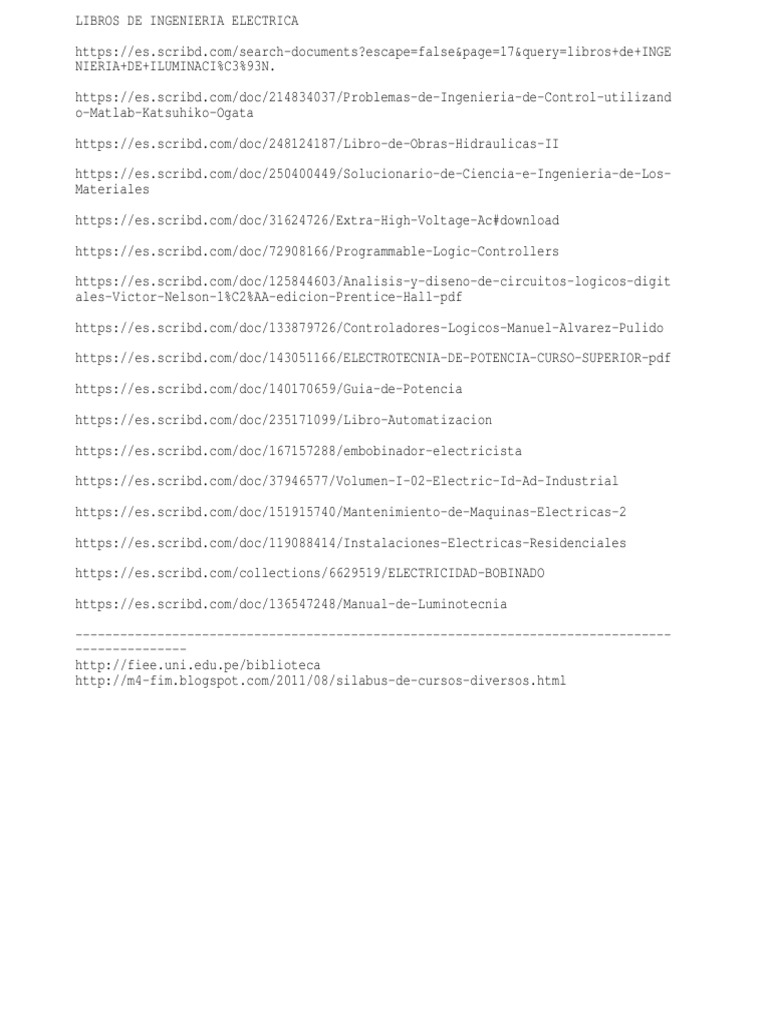 LIBROS DE INGENIERIA ELECTRICA

https://es.scribd.com/search-documents?escape=false&page=17&query=libros+de+INGENIERIA+DE+ILUMINACI%C3%93N.

https://es.scribd.com/doc/214834037/Problemas-de-Ingenieria-de-Control-utilizando-Matlab-Katsuhiko-Ogata

https://es.scribd.com/doc/248124187/Libro-de-Obras-Hidraulicas-II

https://es.scribd.com/doc/250400449/Solucionario-de-Ciencia-e-Ingenieria-de-Los-Materiales

https://es.scribd.com/doc/31624726/Extra-High-Voltage-Ac#download

https://es.scribd.com/doc/72908166/Programmable-Logic-Controllers

https://es.scribd.com/doc/125844603/Analisis-y-diseno-de-circuitos-logicos-digitales-Victor-Nelson-1%C2%AA-edicion-Prentice-Hall-pdf

https://es.scribd.com/doc/133879726/Controladores-Logicos-Manuel-Alvarez-Pulido

https://es.scribd.com/doc/143051166/ELECTROTECNIA-DE-POTENCIA-CURSO-SUPERIOR-pdf

https://es.scribd.com/doc/140170659/Guia-de-Potencia

https://es.scribd.com/doc/235171099/Libro-Automatizacion

https://es.scribd.com/doc/167157288/embobinador-electricista

https://es.scribd.com/doc/37946577/Volumen-I-02-Electric-Id-Ad-Industrial

https://es.scribd.com/doc/151915740/Mantenimiento-de-Maquinas-Electricas-2

https://es.scribd.com/doc/119088414/Instalaciones-Electricas-Residenciales

https://es.scribd.com/collections/6629519/ELECTRICIDAD-BOBINADO

https://es.scribd.com/doc/136547248/Manual-de-Luminotecnia

-----------------------------------------------------------------------------------------------

http://fiee.uni.edu.pe/biblioteca
http://m4-fim.blogspot.com/2011/08/silabus-de-cursos-diversos.html